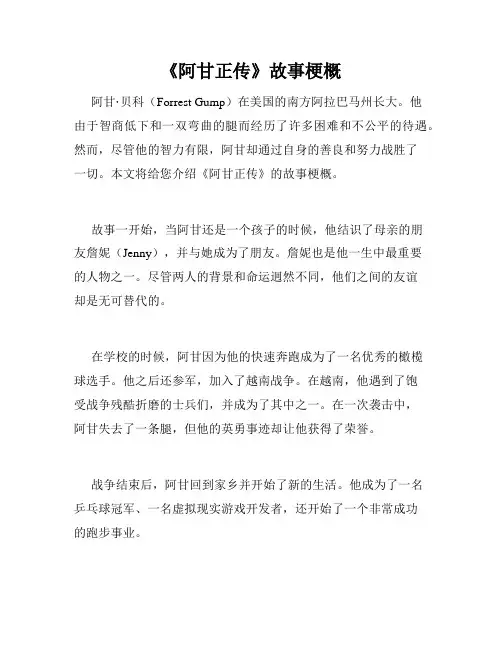 《阿甘正传》故事梗概

阿甘·贝科（Forrest Gump）在美国的南方阿拉巴马州长大。他由于智商低下和一双弯曲的腿而经历了许多困难和不公平的待遇。然而，尽管他的智力有限，阿甘却通过自身的善良和努力战胜了一切。本文将给您介绍《阿甘正传》的故事梗概。

故事一开始，当阿甘还是一个孩子的时候，他结识了母亲的朋友詹妮（Jenny），并与她成为了朋友。詹妮也是他一生中最重要的人物之一。尽管两人的背景和命运迥然不同，他们之间的友谊却是无可替代的。

在学校的时候，阿甘因为他的快速奔跑成为了一名优秀的橄榄球选手。他之后还参军，加入了越南战争。在越南，他遇到了饱受战争残酷折磨的士兵们，并成为了其中之一。在一次袭击中，阿甘失去了一条腿，但他的英勇事迹却让他获得了荣誉。

战争结束后，阿甘回到家乡并开始了新的生活。他成为了一名乒乓球冠军、一名虚拟现实游戏开发者，还开始了一个非常成功的跑步事业。